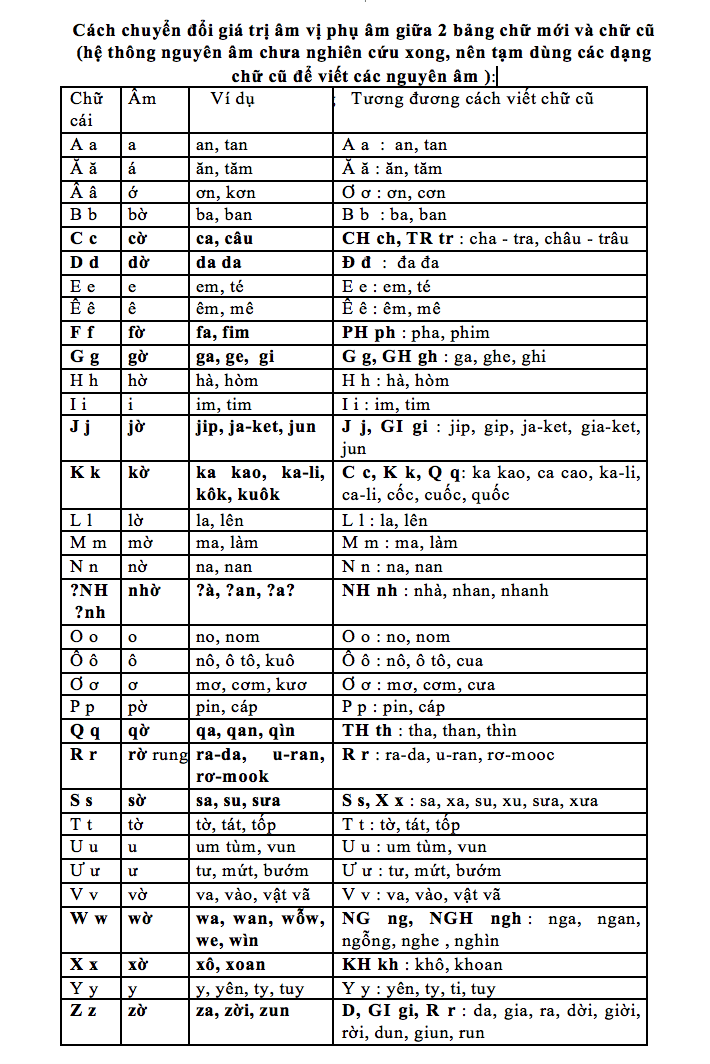 Cách chuyển đổi giá trị âm vị phụ âm giữa 2 bảng chữ mới và chữ cũ (hệ thông nguyên âm chưa nghiên cứu xong, nên tạm dùng các dạng chữ cũ để viết các nguyên âm ):

| Chữ cái | Âm | Ví dụ | Tương đương cách viết chữ cũ |
|---|---|---|---|
| A a | a | an, tan | A a : an, tan |
| Ă ă | á | ăn, tăm | Ă ă : ăn, tăm |
| Â â | ớ | ơn, kơn | Ơ ơ : ơn, cơn |
| B b | bờ | ba, ban | B b : ba, ban |
| C c | cờ | ca, câu | CH ch, TR tr : cha - tra, châu - trâu |
| D d | dờ | da da | Đ đ : đa đa |
| E e | e | em, té | E e : em, té |
| Ê ê | ê | êm, mê | Ê ê : êm, mê |
| F f | fờ | fa, fim | PH ph : pha, phim |
| G g | gờ | ga, ge, gi | G g, GH gh : ga, ghe, ghi |
| H h | hờ | hà, hòm | H h : hà, hòm |
| I i | i | im, tim | I i : im, tim |
| J j | jờ | jip, ja-ket, jun | J j, GI gi : jip, gip, ja-ket, gia-ket, jun |
| K k | kờ | ka kao, ka-li, kôk, kuôk | C c, K k, Q q: ka kao, ca cao, ka-li, ca-li, cốc, cuốc, quốc |
| L l | lờ | la, lên | L l : la, lên |
| M m | mờ | ma, làm | M m : ma, làm |
| N n | nờ | na, nan | N n : na, nan |
| ?NH ?nh | nhờ | ?à, ?an, ?a? | NH nh : nhà, nhan, nhanh |
| O o | o | no, nom | O o : no, nom |
| Ô ô | ô | nô, ô tô, kuô | Ô ô : nô, ô tô, cua |
| Ơ ơ | ơ | mơ, cơm, kươ | Ơ ơ : mơ, cơm, cưa |
| P p | pờ | pin, cáp | P p : pin, cáp |
| Q q | qờ | qa, qan, qìn | TH th : tha, than, thìn |
| R r | rờ rung | ra-da, u-ran, rơ-mook | R r : ra-da, u-ran, rơ-mooc |
| S s | sờ | sa, su, sưa | S s, X x : sa, xa, su, xu, sưa, xưa |
| T t | tờ | tờ, tát, tốp | T t : tờ, tát, tốp |
| U u | u | um tùm, vun | U u : um tùm, vun |
| Ư ư | ư | tư, mứt, bướm | Ư ư : tư, mứt, bướm |
| V v | vờ | va, vào, vật vã | V v : va, vào, vật vã |
| W w | wờ | wa, wan, wỗw, we, wìn | NG ng, NGH ngh : nga, ngan, ngỗng, nghe , nghìn |
| X x | xờ | xô, xoan | KH kh : khô, khoan |
| Y y | y | y, yên, ty, tuy | Y y : yên, ty, ti, tuy |
| Z z | zờ | za, zời, zun | D, GI gi, R r : da, gia, ra, dời, giời, rời, dun, giun, run |